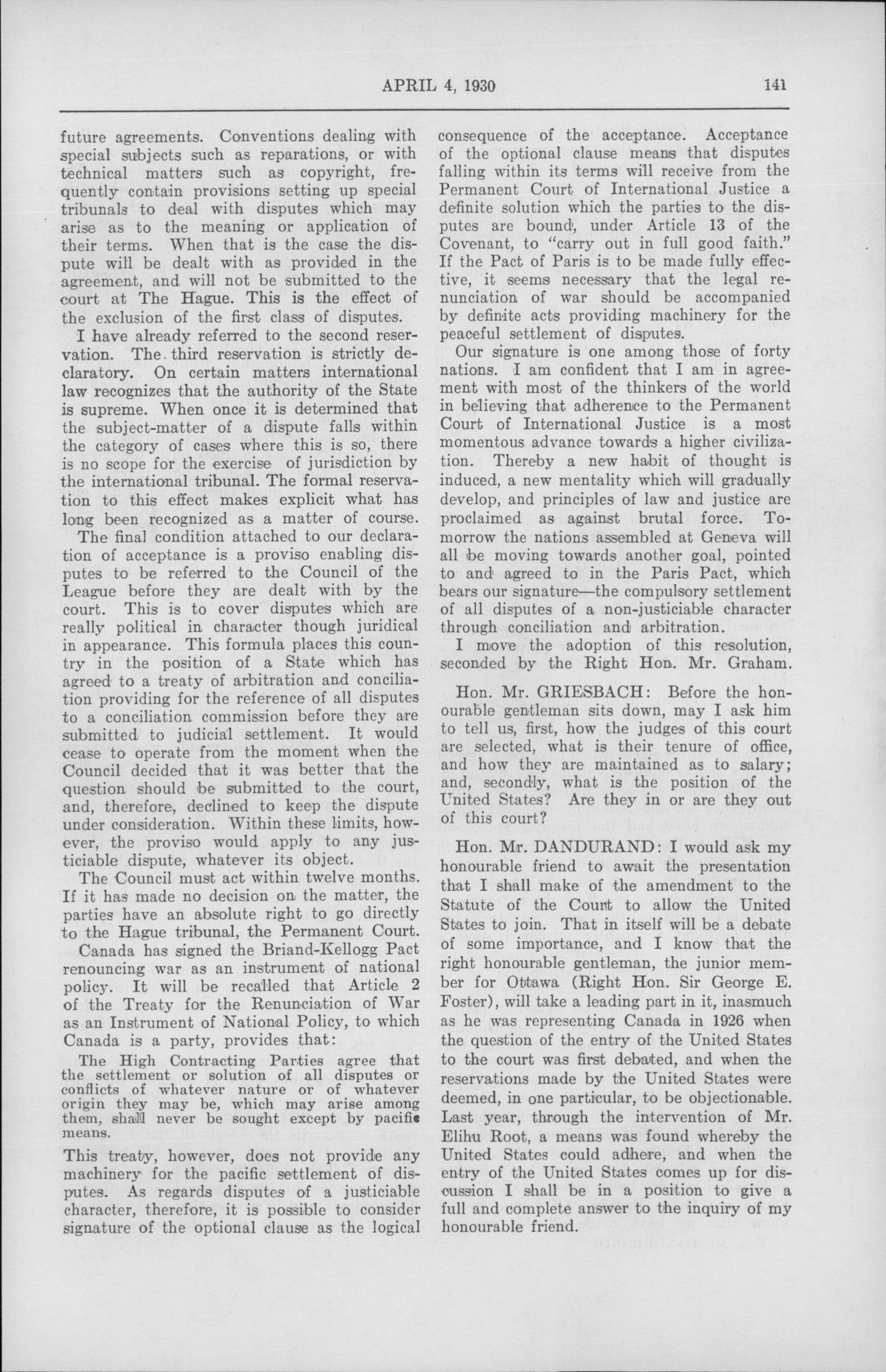 APRIL 4, 1930 141

future agreements. Conventions dealing with special subjects such as reparations, or with technical matters such as copyright, frequently contain provisions setting up special tribunals to deal with disputes which may arise as to the meaning or application of their terms. When that is the case the dispute will be dealt with as provided in the agreement, and will not be submitted to the court at The Hague. This is the effect of the exclusion of the first class of disputes.

I have already referred to the second reservation. The third reservation is strictly declaratory. On certain matters international law recognizes that the authority of the State is supreme. When once it is determined that the subject-matter of a dispute falls within the category of cases where this is so, there is no scope for the exercise of jurisdiction by the international tribunal. The formal reservation to this effect makes explicit what has long been recognized as a matter of course.

The final condition attached to our declaration of acceptance is a proviso enabling disputes to be referred to the Council of the League before they are dealt with by the court. This is to cover disputes which are really political in character though juridical in appearance. This formula places this country in the position of a State which has agreed to a treaty of arbitration and conciliation providing for the reference of all disputes to a conciliation commission before they are submitted to judicial settlement. It would cease to operate from the moment when the Council decided that it was better that the question should be submitted to the court, and, therefore, declined to keep the dispute under consideration. Within these limits, however, the proviso would apply to any justiciable dispute, whatever its object.

The Council must act within twelve months. If it has made no decision on the matter, the parties have an absolute right to go directly to the Hague tribunal, the Permanent Court.

Canada has signed the Briand-Kellogg Pact renouncing war as an instrument of national policy. It will be recalled that Article 2 of the Treaty for the Renunciation of War as an Instrument of National Policy, to which Canada is a party, provides that:

The High Contracting Parties agree that the settlement or solution of all disputes or conflicts of whatever nature or of whatever origin they may be, which may arise among them, shall never be sought except by pacific means.

This treaty, however, does not provide any machinery for the pacific settlement of disputes. As regards disputes of a justiciable character, therefore, it is possible to consider signature of the optional clause as the logical consequence of the acceptance. Acceptance of the optional clause means that disputes falling within its terms will receive from the Permanent Court of International Justice a definite solution which the parties to the disputes are bound, under Article 13 of the Covenant, to "carry out in full good faith." If the Pact of Paris is to be made fully effective, it seems necessary that the legal renunciation of war should be accompanied by definite acts providing machinery for the peaceful settlement of disputes.

Our signature is one among those of forty nations. I am confident that I am in agreement with most of the thinkers of the world in believing that adherence to the Permanent Court of International Justice is a most momentous advance towards a higher civilization. Thereby a new habit of thought is induced, a new mentality which will gradually develop, and principles of law and justice are proclaimed as against brutal force. Tomorrow the nations assembled at Geneva will all be moving towards another goal, pointed to and agreed to in the Paris Pact, which bears our signature—the compulsory settlement of all disputes of a non-justiciable character through conciliation and arbitration.

I move the adoption of this resolution, seconded by the Right Hon. Mr. Graham.

Hon. Mr. GRIESBACH: Before the honourable gentleman sits down, may I ask him to tell us, first, how the judges of this court are selected, what is their tenure of office, and how they are maintained as to salary; and, secondly, what is the position of the United States? Are they in or are they out of this court?

Hon. Mr. DANDURAND: I would ask my honourable friend to await the presentation that I shall make of the amendment to the Statute of the Court to allow the United States to join. That in itself will be a debate of some importance, and I know that the right honourable gentleman, the junior member for Ottawa (Right Hon. Sir George E. Foster), will take a leading part in it, inasmuch as he was representing Canada in 1926 when the question of the entry of the United States to the court was first debated, and when the reservations made by the United States were deemed, in one particular, to be objectionable. Last year, through the intervention of Mr. Elihu Root, a means was found whereby the United States could adhere, and when the entry of the United States comes up for discussion I shall be in a position to give a full and complete answer to the inquiry of my honourable friend.